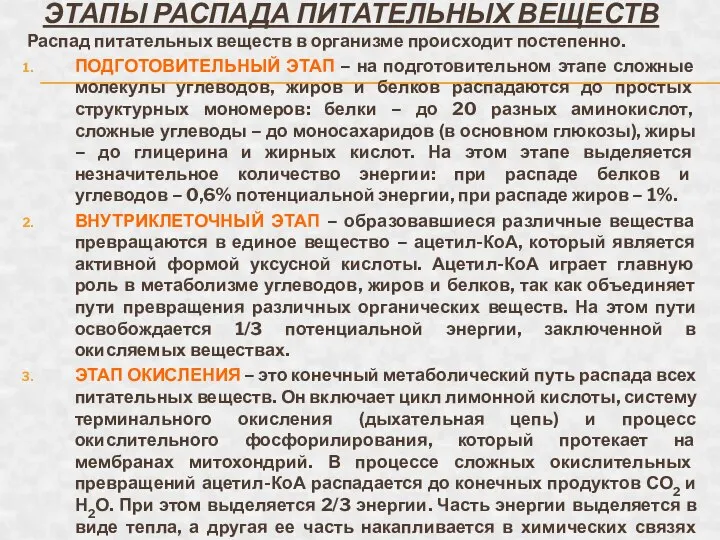 ЭТАПЫ РАСПАДА ПИТАТЕЛЬНЫХ ВЕЩЕСТВ

Распад питательных веществ в организме происходит постепенно.

1. ПОДГОТОВИТЕЛЬНЫЙ ЭТАП – на подготовительном этапе сложные молекулы углеводов, жиров и белков распадаются до простых структурных мономеров: белки – до 20 разных аминокислот, сложные углеводы – до моносахаридов (в основном глюкозы), жиры – до глицерина и жирных кислот. На этом этапе выделяется незначительное количество энергии: при распаде белков и углеводов – 0,6% потенциальной энергии, при распаде жиров – 1%.

2. ВНУТРИКЛЕТОЧНЫЙ ЭТАП – образовавшиеся различные вещества превращаются в единое вещество – ацетил-КоА, который является активной формой уксусной кислоты. Ацетил-КоА играет главную роль в метаболизме углеводов, жиров и белков, так как объединяет пути превращения различных органических веществ. На этом пути освобождается 1/3 потенциальной энергии, заключенной в окисляемых веществах.

3. ЭТАП ОКИСЛЕНИЯ – это конечный метаболический путь распада всех питательных веществ. Он включает цикл лимонной кислоты, систему терминального окисления (дыхательная цепь) и процесс окислительного фосфорилирования, который протекает на мембранах митохондрий. В процессе сложных окислительных превращений ацетил-КоА распадается до конечных продуктов $CO_2$ и $H_2O$. При этом выделяется 2/3 энергии. Часть энергии выделяется в виде тепла, а другая ее часть накапливается в химических связях